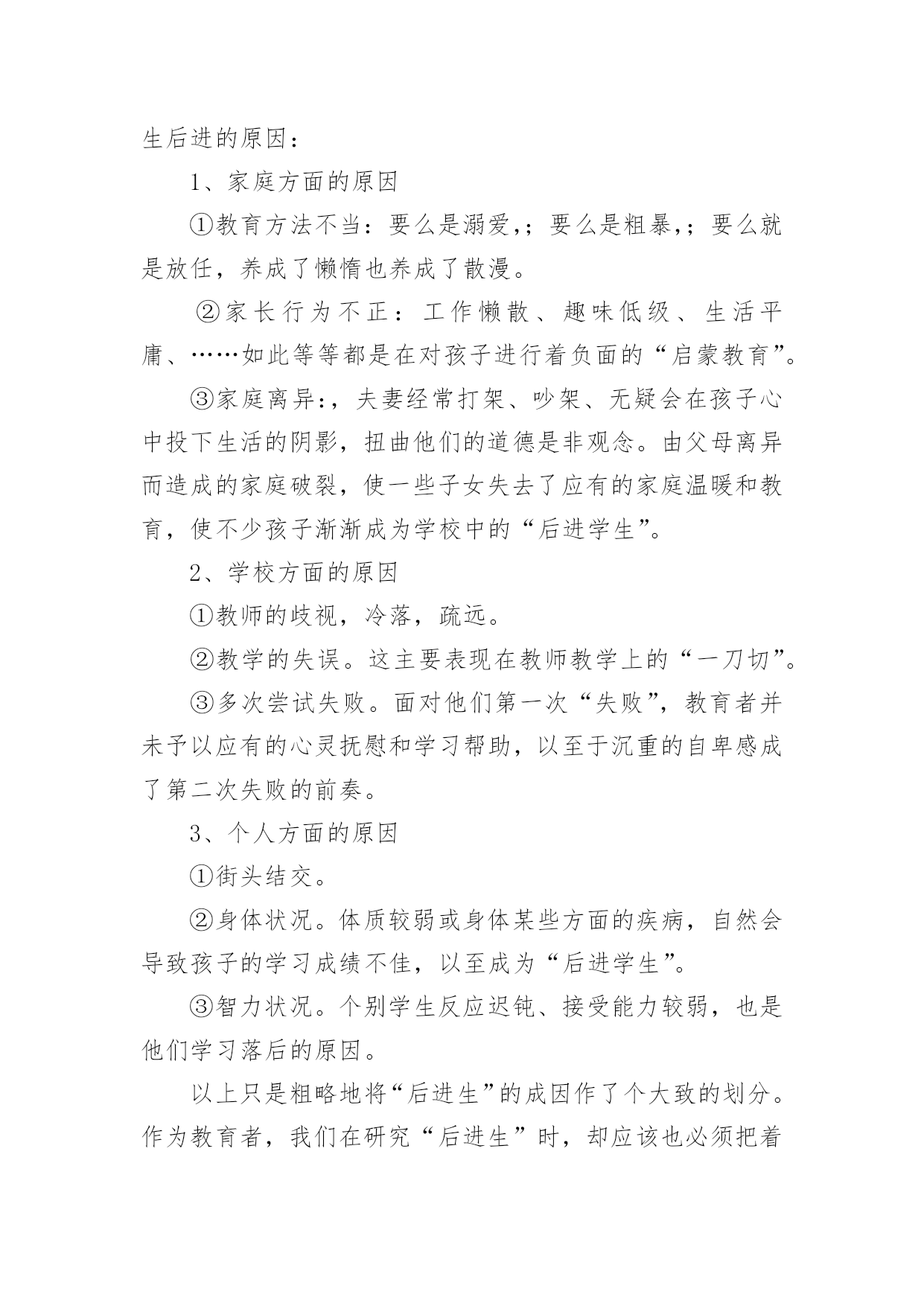 生后进的原因：

1、家庭方面的原因

①教育方法不当：要么是溺爱,；要么是粗暴,；要么就是放任，养成了懒惰也养成了散漫。

②家长行为不正：工作懒散、趣味低级、生活平庸、……如此等等都是在对孩子进行着负面的“启蒙教育”。

③家庭离异:，夫妻经常打架、吵架、无疑会在孩子心中投下生活的阴影，扭曲他们的道德是非观念。由父母离异而造成的家庭破裂，使一些子女失去了应有的家庭温暖和教育，使不少孩子渐渐成为学校中的“后进学生”。

2、学校方面的原因

①教师的歧视，冷落，疏远。

②教学的失误。这主要表现在教师教学上的“一刀切”。

③多次尝试失败。面对他们第一次“失败”，教育者并未予以应有的心灵抚慰和学习帮助，以至于沉重的自卑感成了第二次失败的前奏。

3、个人方面的原因

①街头结交。

②身体状况。体质较弱或身体某些方面的疾病，自然会导致孩子的学习成绩不佳，以至成为“后进学生”。

③智力状况。个别学生反应迟钝、接受能力较弱，也是他们学习落后的原因。

以上只是粗略地将“后进生”的成因作了个大致的划分。作为教育者，我们在研究“后进生”时，却应该也必须把着